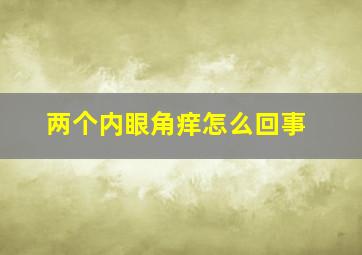 两个内眼角痒怎么回事